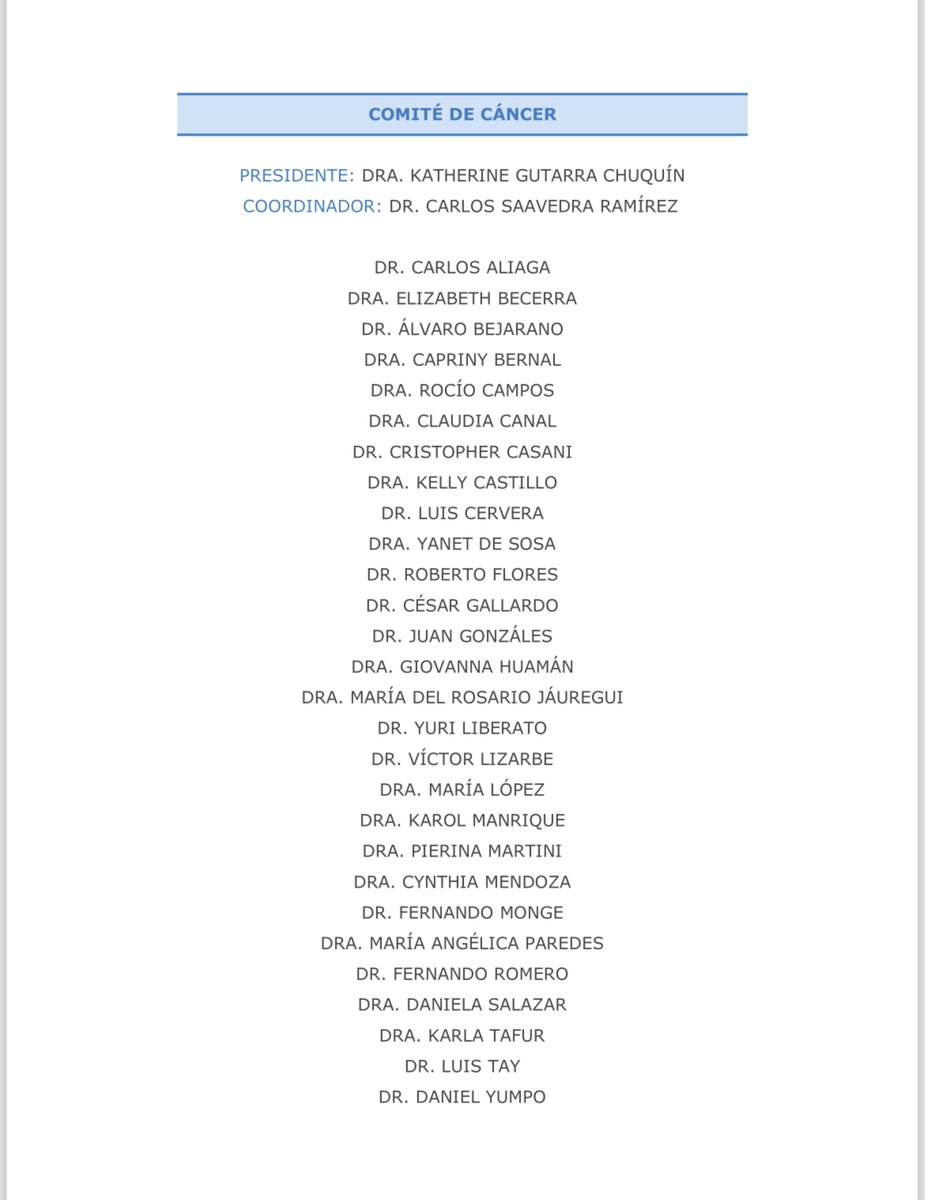 COMITÉ DE CÁNCER

PRESIDENTE: DRA. KATHERINE GUTARRA CHUQUÍN
COORDINADOR: DR. CARLOS SAAVEDRA RAMÍREZ

DR. CARLOS ALIAGA
DRA. ELIZABETH BECERRA
DR. ÁLVARO BEJARANO
DRA. CAPRINY BERNAL
DRA. ROCÍO CAMPOS
DRA. CLAUDIA CANAL
DR. CRISTOPHER CASANI
DRA. KELLY CASTILLO
DR. LUIS CERVERA
DRA. YANET DE SOSA
DR. ROBERTO FLORES
DR. CÉSAR GALLARDO
DR. JUAN GONZÁLES
DRA. GIOVANNA HUAMÁN
DRA. MARÍA DEL ROSARIO JÁUREGUI
DR. YURI LIBERATO
DR. VÍCTOR LIZARBE
DRA. MARÍA LÓPEZ
DRA. KAROL MANRIQUE
DRA. PIERINA MARTINI
DRA. CYNTHIA MENDOZA
DR. FERNANDO MONGE
DRA. MARÍA ANGÉLICA PAREDES
DR. FERNANDO ROMERO
DRA. DANIELA SALAZAR
DRA. KARLA TAFUR
DR. LUIS TAY
DR. DANIEL YUMPO